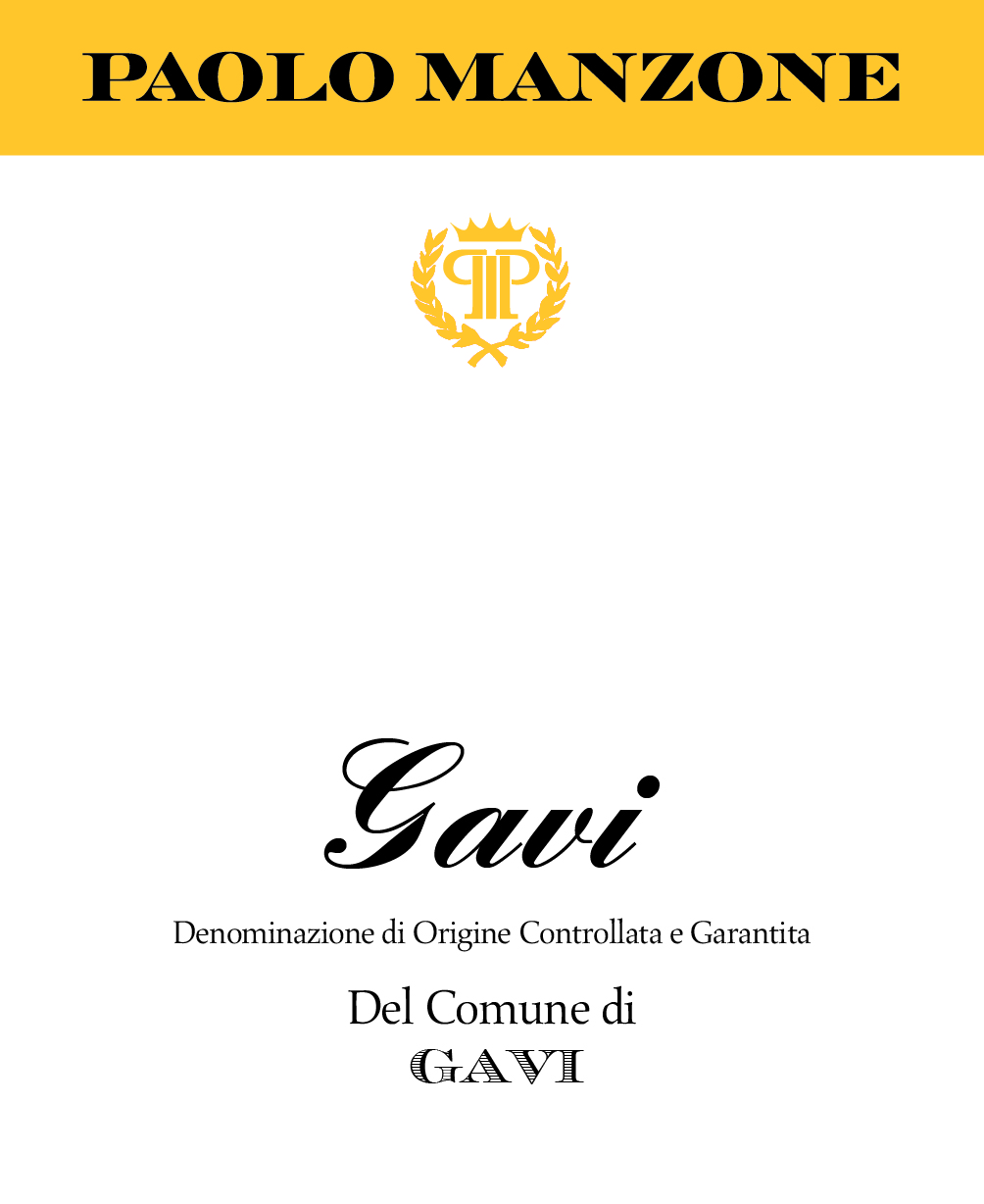 PAOLO MANZONE

Gavi

Denominazione di Origine Controllata e Garantita

Del Comune di
GAVI